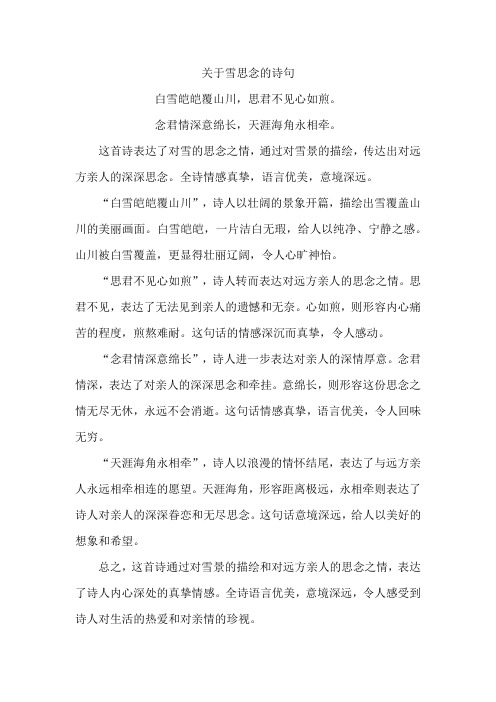 关于雪思念的诗句

白雪皑皑覆山川，思君不见心如煎。

念君情深意绵长，天涯海角永相牵。

这首诗表达了对雪的思念之情，通过对雪景的描绘，传达出对远方亲人的深深思念。全诗情感真挚，语言优美，意境深远。

“白雪皑皑覆山川”，诗人以壮阔的景象开篇，描绘出雪覆盖山川的美丽画面。白雪皑皑，一片洁白无瑕，给人以纯净、宁静之感。山川被白雪覆盖，更显得壮丽辽阔，令人心旷神怡。

“思君不见心如煎”，诗人转而表达对远方亲人的思念之情。思君不见，表达了无法见到亲人的遗憾和无奈。心如煎，则形容内心痛苦的程度，煎熬难耐。这句话的情感深沉而真挚，令人感动。

“念君情深意绵长”，诗人进一步表达对亲人的深情厚意。念君情深，表达了对亲人的深深思念和牵挂。意绵长，则形容这份思念之情无尽无休，永远不会消逝。这句话情感真挚，语言优美，令人回味无穷。

“天涯海角永相牵”，诗人以浪漫的情怀结尾，表达了与远方亲人永远相牵相连的愿望。天涯海角，形容距离极远，永相牵则表达了诗人对亲人的深深眷恋和无尽思念。这句话意境深远，给人以美好的想象和希望。

总之，这首诗通过对雪景的描绘和对远方亲人的思念之情，表达了诗人内心深处的真挚情感。全诗语言优美，意境深远，令人感受到诗人对生活的热爱和对亲情的珍视。